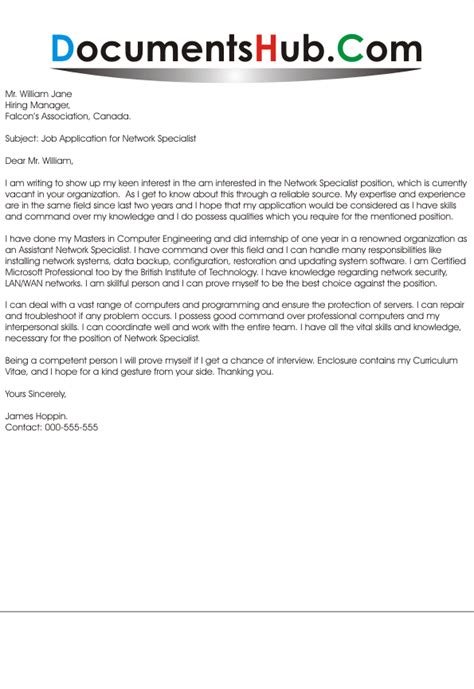 DocumentsHub.Com

Mr. William Jane
Hiring Manager,
Falcon's Association, Canada.

Subject: Job Application for Network Specialist

Dear Mr. William,

I am writing to show up my keen interest in the am interested in the Network Specialist position, which is currently vacant in your organization. As I get to know about this through a reliable source. My expertise and experience are in the same field since last two years and I hope that my application would be considered as I have skills and command over my knowledge and I do possess qualities which you require for the mentioned position.

I have done my Masters in Computer Engineering and did internship of one year in a renowned organization as an Assistant Network Specialist. I have command over this field and I can handle many responsibilities like installing network systems, data backup, configuration, restoration and updating system software. I am Certified Microsoft Professional too by the British Institute of Technology. I have knowledge regarding network security, LAN/WAN networks. I am skillful person and I can prove myself to be the best choice against the position.

I can deal with a vast range of computers and programming and ensure the protection of servers. I can repair and troubleshoot if any problem occurs. I possess good command over professional computers and my interpersonal skills. I can coordinate well and work with the entire team. I have all the vital skills and knowledge, necessary for the position of Network Specialist.

Being a competent person I will prove myself if I get a chance of interview. Enclosure contains my Curriculum Vitae, and I hope for a kind gesture from your side. Thanking you.

Yours Sincerely,

James Hoppin.
Contact: 000-555-555